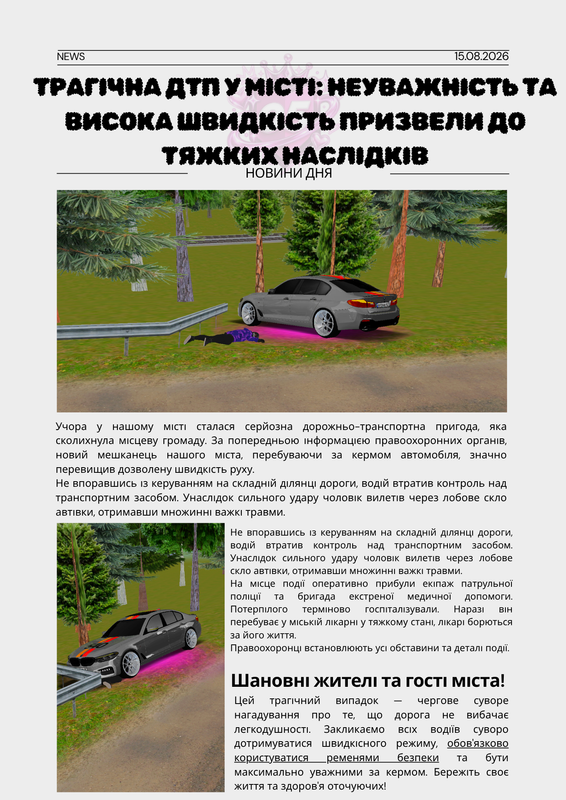 NEWS 15.08.2026

ТРАГІЧНА ДТП У МІСТІ: НЕУВАЖНІСТЬ ТА ВИСОКА ШВИДКІСТЬ ПРИЗВЕЛИ ДО ТЯЖКИХ НАСЛІДКІВ

НОВИНИ ДНЯ

Учора у нашому місті сталася серйозна дорожньо-транспортна пригода, яка сколихнула місцеву громаду. За попередньою інформацією правоохоронних органів, новий мешканець нашого міста, перебуваючи за кермом автомобіля, значно перевищив дозволену швидкість руху.
Не впоравшись із керуванням на складній ділянці дороги, водій втратив контроль над транспортним засобом. Унаслідок сильного удару чоловік вилетів через лобове скло автівки, отримавши множинні важкі травми.

Не впоравшись із керуванням на складній ділянці дороги, водій втратив контроль над транспортним засобом. Унаслідок сильного удару чоловік вилетів через лобове скло автівки, отримавши множинні важкі травми.
На місце події оперативно прибули екіпаж патрульної поліції та бригада екстреної медичної допомоги. Потерпілого терміново госпіталізували. Наразі він перебуває у міській лікарні у тяжкому стані, лікарі борються за його життя.
Правоохоронці встановлюють усі обставини та деталі події.

Шановні жителі та гості міста!

Цей трагічний випадок — чергове суворе нагадування про те, що дорога не вибачає легкодушності. Закликаємо всіх водіїв суворо дотримуватися швидкісного режиму, обов'язково користуватися ременями безпеки та бути максимально уважними за кермом. Бережіть своє життя та здоров'я оточуючих!